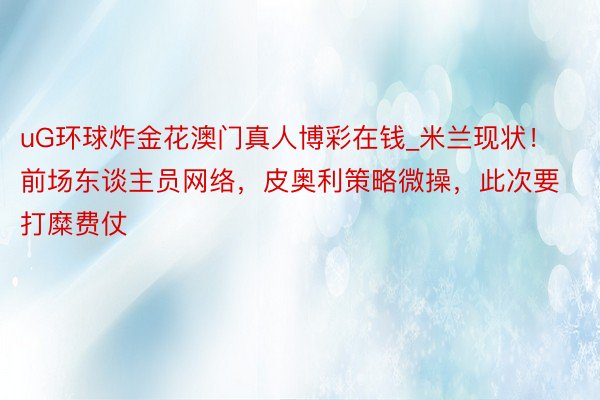 uG环球炸金花澳门真人博彩在钱_米兰现状！前场东谈主员网络，皮奥利策略微操，此次要打糜费仗